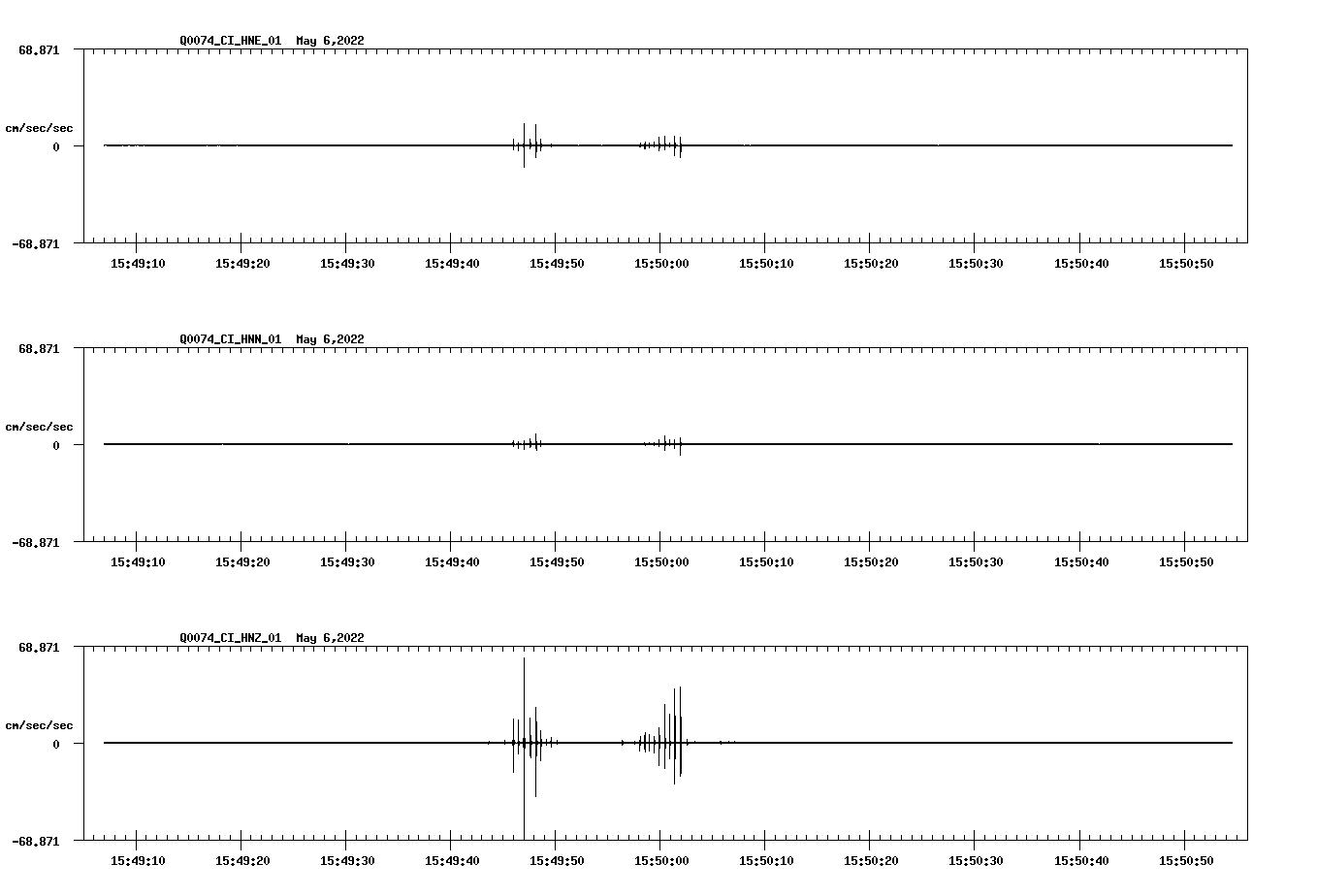 Q0074_CI_HNE_01 May 6,2022

68.871

cm/sec/sec

0

-68.871

15:49:10 15:49:20 15:49:30 15:49:40 15:49:50 15:50:00 15:50:10 15:50:20 15:50:30 15:50:40 15:50:50

Q0074_CI_HNN_01 May 6,2022

68.871

cm/sec/sec

0

-68.871

15:49:10 15:49:20 15:49:30 15:49:40 15:49:50 15:50:00 15:50:10 15:50:20 15:50:30 15:50:40 15:50:50

Q0074_CI_HNZ_01 May 6,2022

68.871

cm/sec/sec

0

-68.871

15:49:10 15:49:20 15:49:30 15:49:40 15:49:50 15:50:00 15:50:10 15:50:20 15:50:30 15:50:40 15:50:50